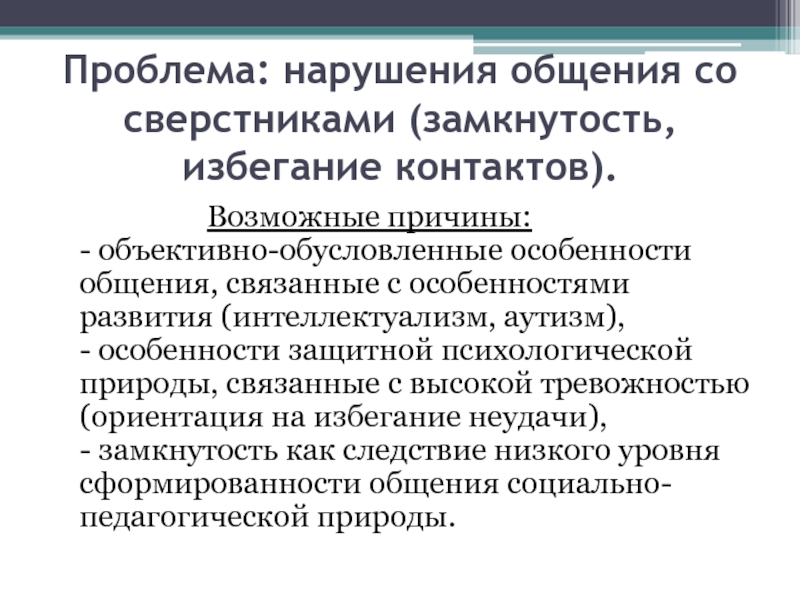 Проблема: нарушения общения со сверстниками (замкнутость, избегание контактов).

Возможные причины:
- объективно-обусловленные особенности общения, связанные с особенностями развития (интеллектуализм, аутизм),
- особенности защитной психологической природы, связанные с высокой тревожностью (ориентация на избегание неудачи),
- замкнутость как следствие низкого уровня сформированности общения социально-педагогической природы.